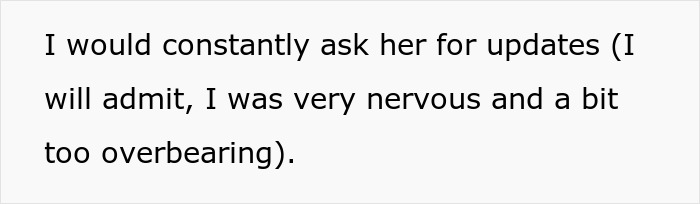 I would constantly ask her for updates (I will admit, I was very nervous and a bit too overbearing).